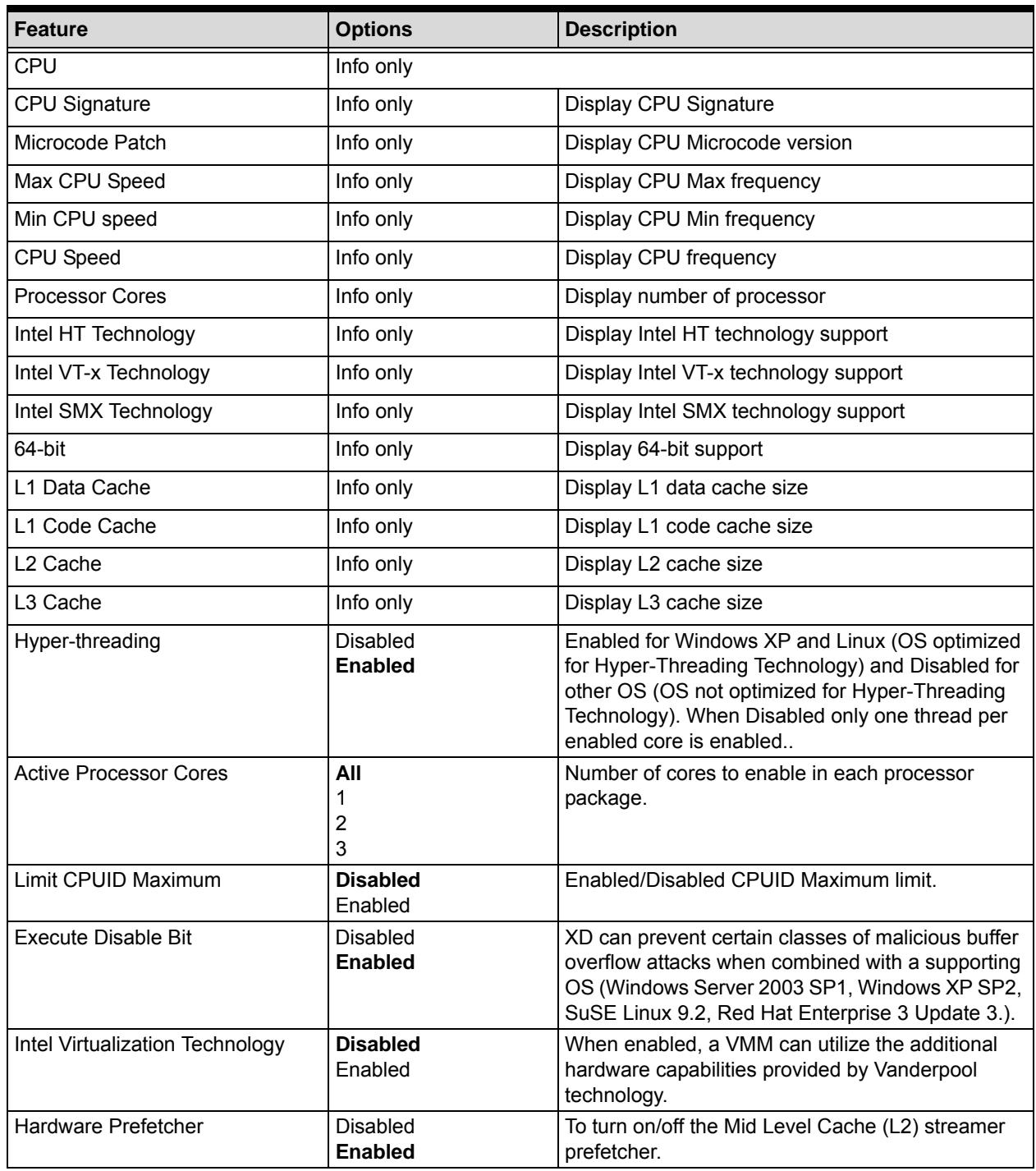 | Feature | Options | Description |
|---|---|---|
| CPU | Info only | |
| CPU Signature | Info only | Display CPU Signature |
| Microcode Patch | Info only | Display CPU Microcode version |
| Max CPU Speed | Info only | Display CPU Max frequency |
| Min CPU speed | Info only | Display CPU Min frequency |
| CPU Speed | Info only | Display CPU frequency |
| Processor Cores | Info only | Display number of processor |
| Intel HT Technology | Info only | Display Intel HT technology support |
| Intel VT-x Technology | Info only | Display Intel VT-x technology support |
| Intel SMX Technology | Info only | Display Intel SMX technology support |
| 64-bit | Info only | Display 64-bit support |
| L1 Data Cache | Info only | Display L1 data cache size |
| L1 Code Cache | Info only | Display L1 code cache size |
| L2 Cache | Info only | Display L2 cache size |
| L3 Cache | Info only | Display L3 cache size |
| Hyper-threading | Disabled Enabled | Enabled for Windows XP and Linux (OS optimized for Hyper-Threading Technology) and Disabled for other OS (OS not optimized for Hyper-Threading Technology). When Disabled only one thread per enabled core is enabled.. |
| Active Processor Cores | All 1 2 3 | Number of cores to enable in each processor package. |
| Limit CPUID Maximum | Disabled Enabled | Enabled/Disabled CPUID Maximum limit. |
| Execute Disable Bit | Disabled Enabled | XD can prevent certain classes of malicious buffer overflow attacks when combined with a supporting OS (Windows Server 2003 SP1, Windows XP SP2, SuSE Linux 9.2, Red Hat Enterprise 3 Update 3.). |
| Intel Virtualization Technology | Disabled Enabled | When enabled, a VMM can utilize the additional hardware capabilities provided by Vanderpool technology. |
| Hardware Prefetcher | Disabled Enabled | To turn on/off the Mid Level Cache (L2) streamer prefetcher. |